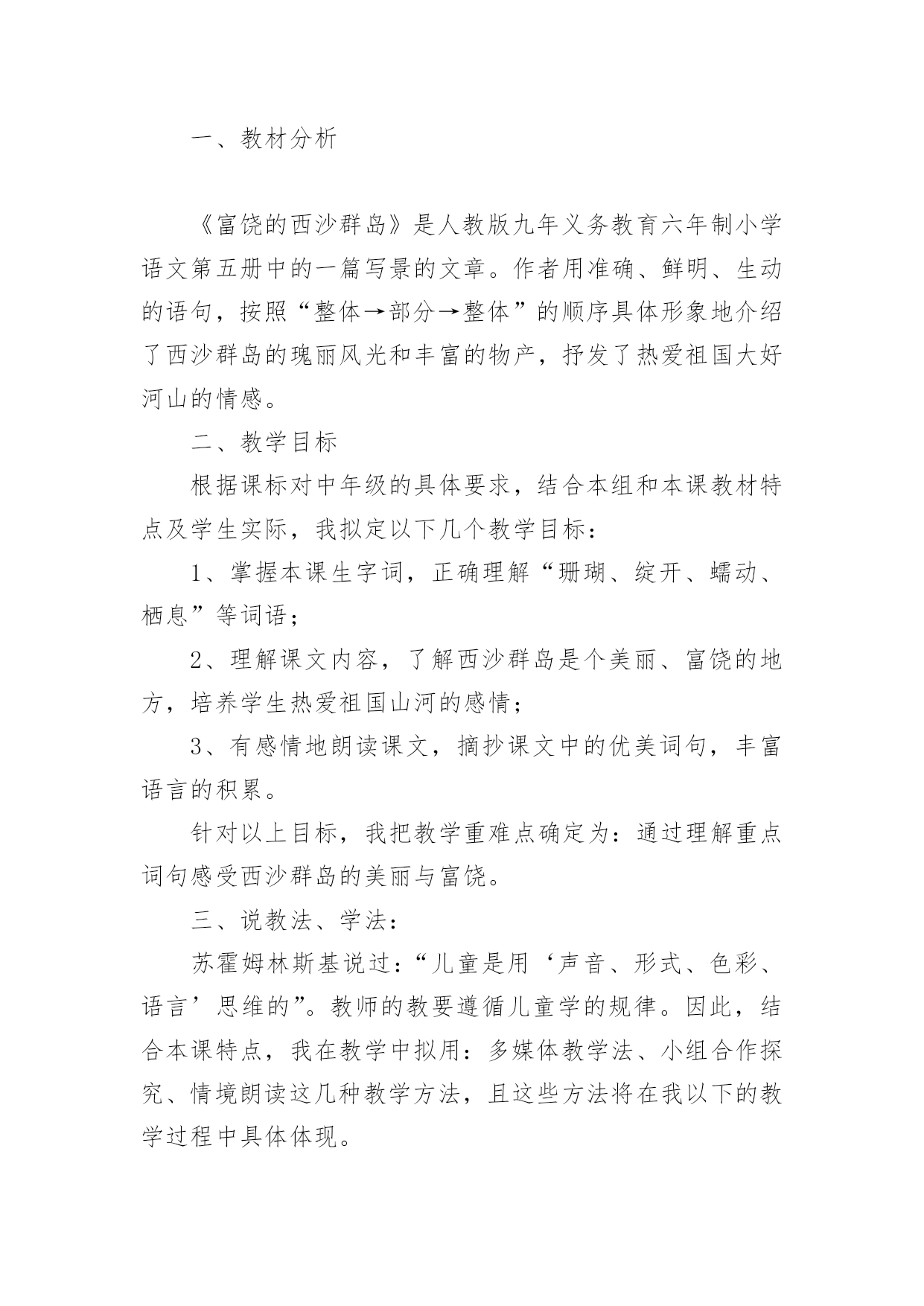 一、教材分析

《富饶的西沙群岛》是人教版九年义务教育六年制小学语文第五册中的一篇写景的文章。作者用准确、鲜明、生动的语句，按照“整体→部分→整体”的顺序具体形象地介绍了西沙群岛的瑰丽风光和丰富的物产，抒发了热爱祖国大好河山的情感。

二、教学目标

根据课标对中年级的具体要求，结合本组和本课教材特点及学生实际，我拟定以下几个教学目标：

1、掌握本课生字词，正确理解“珊瑚、绽开、蠕动、栖息”等词语；

2、理解课文内容，了解西沙群岛是个美丽、富饶的地方，培养学生热爱祖国山河的感情；

3、有感情地朗读课文，摘抄课文中的优美词句，丰富语言的积累。

针对以上目标，我把教学重难点确定为：通过理解重点词句感受西沙群岛的美丽与富饶。

三、说教法、学法：

苏霍姆林斯基说过：“儿童是用‘声音、形式、色彩、语言’思维的”。教师的教要遵循儿童学的规律。因此，结合本课特点，我在教学中拟用：多媒体教学法、小组合作探究、情境朗读这几种教学方法，且这些方法将在我以下的教学过程中具体体现。